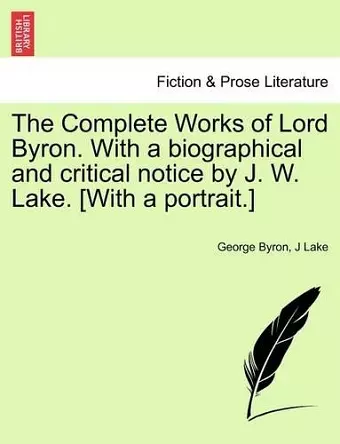 BRITISH LIBRARY

Fiction & Prose Literature

The Complete Works of Lord Byron. With a biographical and critical notice by J. W. Lake. [With a portrait.]

George Byron, J Lake